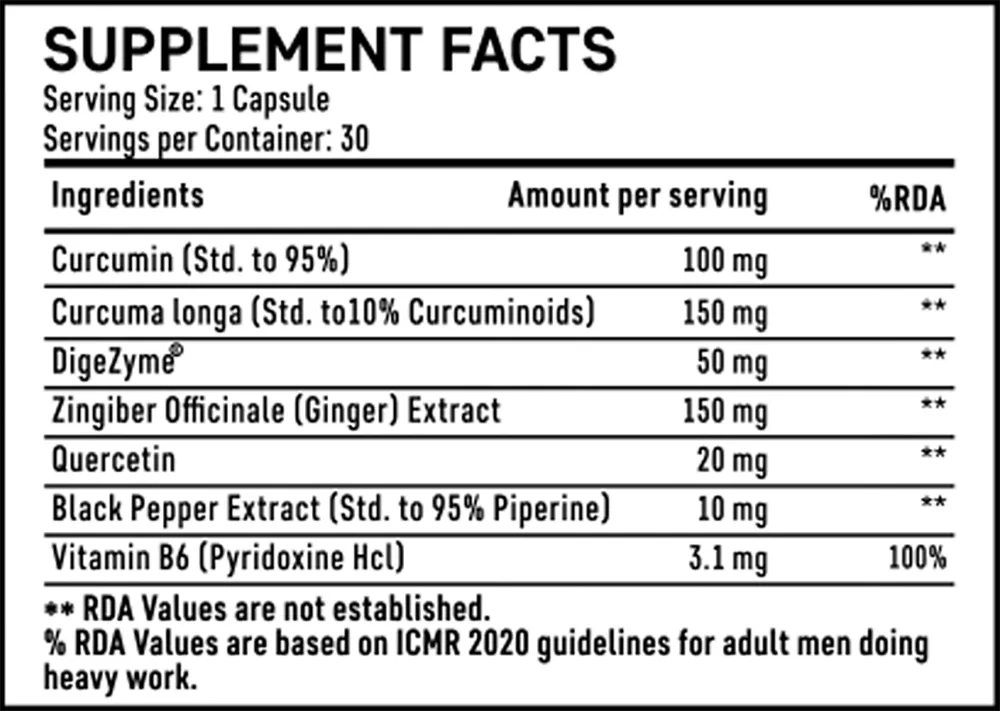 SUPPLEMENT FACTS
Serving Size: 1 Capsule
Servings per Container: 30

| Ingredients | Amount per serving | %RDA |
|---|---|---|
| Curcumin (Std. to 95%) | 100 mg | ** |
| Curcuma longa (Std. to10% Curcuminoids) | 150 mg | ** |
| DigeZyme® | 50 mg | ** |
| Zingiber Officinale (Ginger) Extract | 150 mg | ** |
| Quercetin | 20 mg | ** |
| Black Pepper Extract (Std. to 95% Piperine) | 10 mg | ** |
| Vitamin B6 (Pyridoxine Hcl) | 3.1 mg | 100% |

** RDA Values are not established.
% RDA Values are based on ICMR 2020 guidelines for adult men doing heavy work.